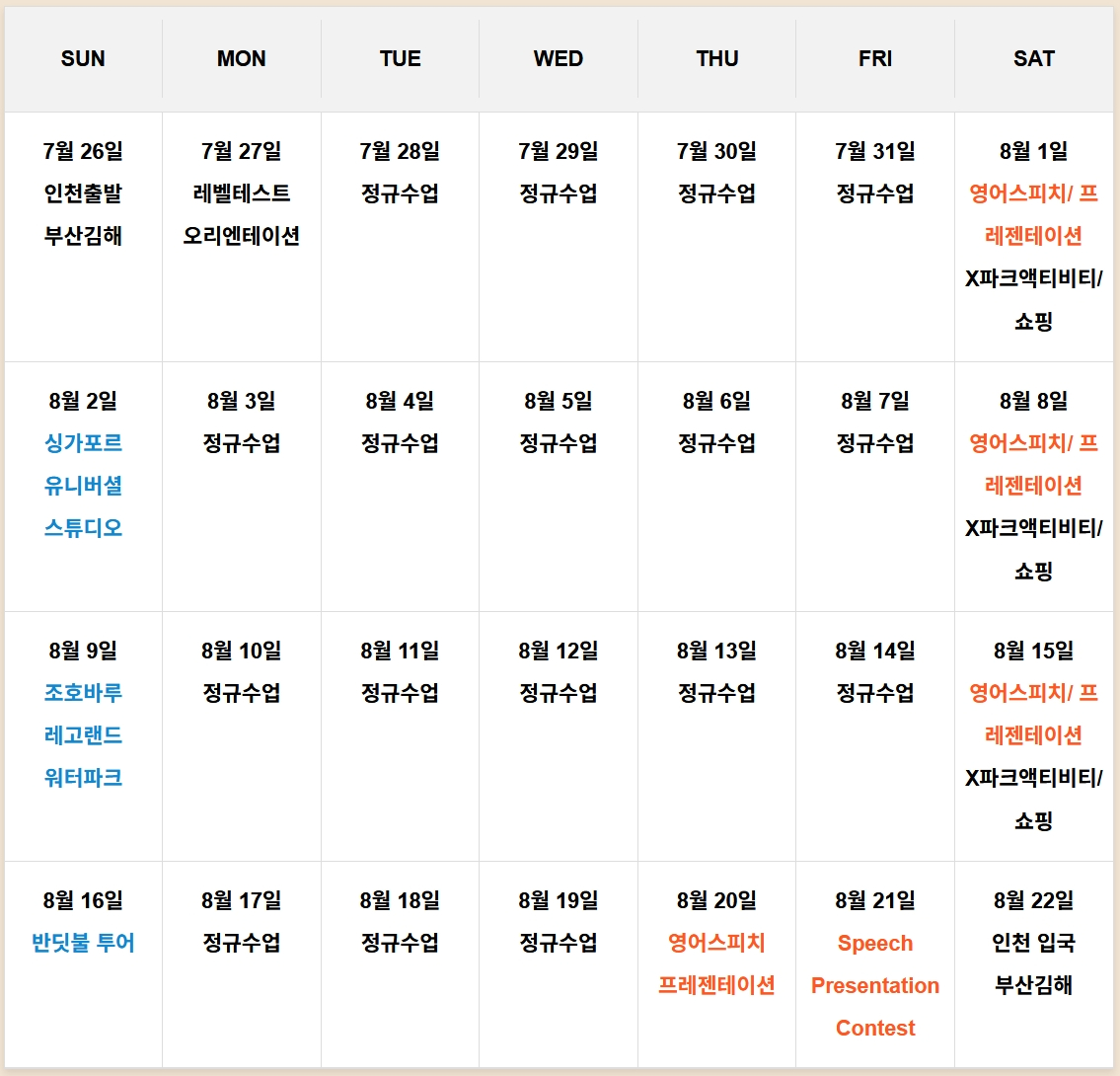 | SUN | MON | TUE | WED | THU | FRI | SAT |
|---|---|---|---|---|---|---|
| 7월 26일 인천출발 부산김해 | 7월 27일 레벨테스트 오리엔테이션 | 7월 28일 정규수업 | 7월 29일 정규수업 | 7월 30일 정규수업 | 7월 31일 정규수업 | 8월 1일 영어스피치/ 프레젠테이션 X파크액티비티/ 쇼핑 |
| 8월 2일 싱가포르 유니버셜 스튜디오 | 8월 3일 정규수업 | 8월 4일 정규수업 | 8월 5일 정규수업 | 8월 6일 정규수업 | 8월 7일 정규수업 | 8월 8일 영어스피치/ 프레젠테이션 X파크액티비티/ 쇼핑 |
| 8월 9일 조호바루 레고랜드 워터파크 | 8월 10일 정규수업 | 8월 11일 정규수업 | 8월 12일 정규수업 | 8월 13일 정규수업 | 8월 14일 정규수업 | 8월 15일 영어스피치/ 프레젠테이션 X파크액티비티/ 쇼핑 |
| 8월 16일 반딧불 투어 | 8월 17일 정규수업 | 8월 18일 정규수업 | 8월 19일 정규수업 | 8월 20일 영어스피치 프레젠테이션 | 8월 21일 Speech Presentation Contest | 8월 22일 인천 입국 부산김해 |